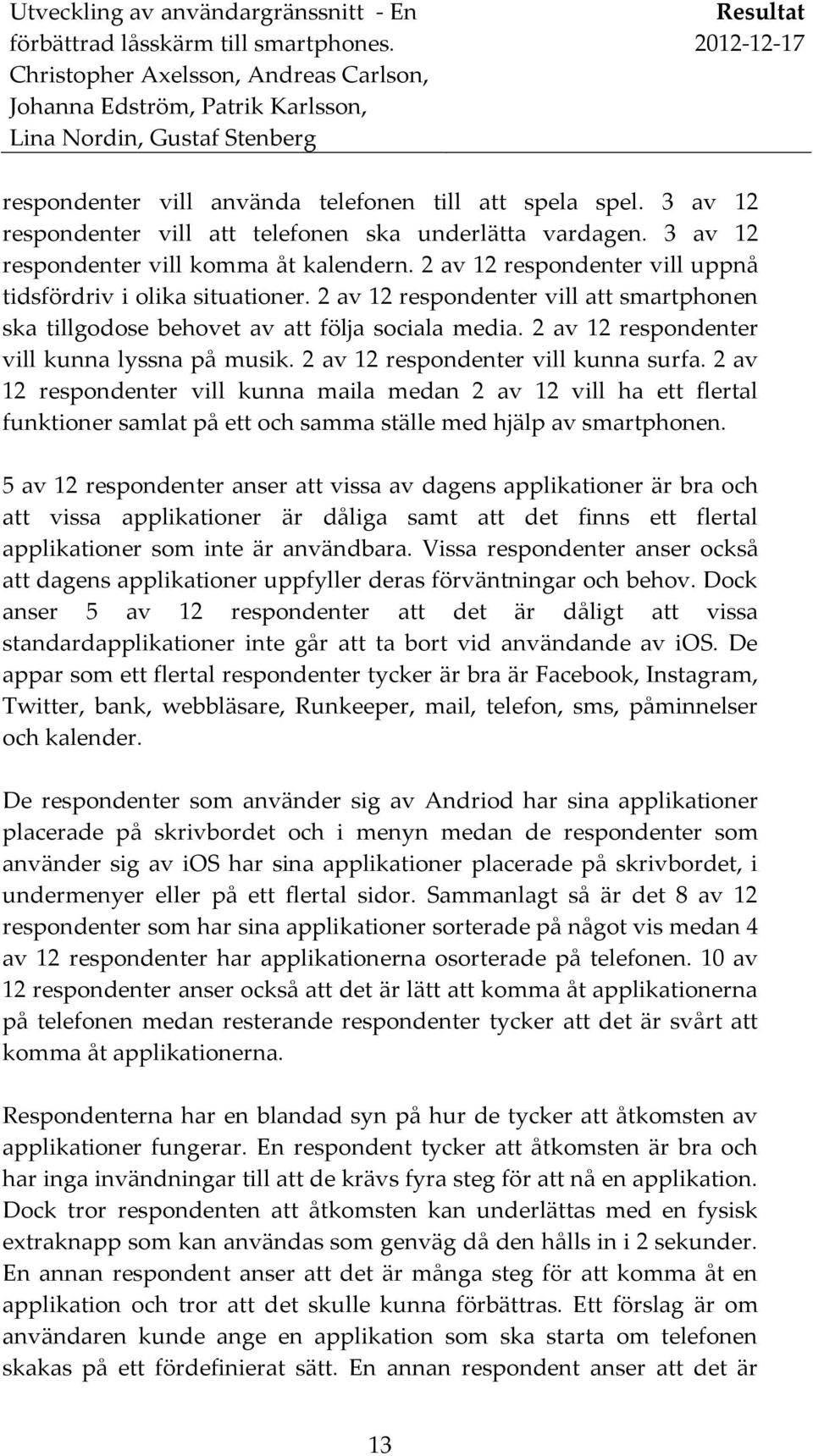 Utveckling av användargränssnitt - En förbättrad låsskärm till smartphones. Christopher Axelsson, Andreas Carlson, Johanna Edström, Patrik Karlsson, Lina Nordin, Gustaf Stenberg

Resultat 2012-12-17

respondenter vill använda telefonen till att spela spel. 3 av 12 respondenter vill att telefonen ska underlätta vardagen. 3 av 12 respondenter vill komma åt kalendern. 2 av 12 respondenter vill uppnå tidsfördriv i olika situationer. 2 av 12 respondenter vill att smartphonen ska tillgodose behovet av att följa sociala media. 2 av 12 respondenter vill kunna lyssna på musik. 2 av 12 respondenter vill kunna surfa. 2 av 12 respondenter vill kunna maila medan 2 av 12 vill ha ett flertal funktioner samlat på ett och samma ställe med hjälp av smartphonen.

5 av 12 respondenter anser att vissa av dagens applikationer är bra och att vissa applikationer är dåliga samt att det finns ett flertal applikationer som inte är användbara. Vissa respondenter anser också att dagens applikationer uppfyller deras förväntningar och behov. Dock anser 5 av 12 respondenter att det är dåligt att vissa standardapplikationer inte går att ta bort vid användande av ios. De appar som ett flertal respondenter tycker är bra är Facebook, Instagram, Twitter, bank, webbläsare, Runkeeper, mail, telefon, sms, påminnelser och kalender.

De respondenter som använder sig av Andriod har sina applikationer placerade på skrivbordet och i menyn medan de respondenter som använder sig av ios har sina applikationer placerade på skrivbordet, i undermenyer eller på ett flertal sidor. Sammanlagt så är det 8 av 12 respondenter som har sina applikationer sorterade på något vis medan 4 av 12 respondenter har applikationerna osorterade på telefonen. 10 av 12 respondenter anser också att det är lätt att komma åt applikationerna på telefonen medan resterande respondenter tycker att det är svårt att komma åt applikationerna.

Respondenterna har en blandad syn på hur de tycker att åtkomsten av applikationer fungerar. En respondent tycker att åtkomsten är bra och har inga invändningar till att de krävs fyra steg för att nå en applikation. Dock tror respondenten att åtkomsten kan underlättas med en fysisk extraknapp som kan användas som genväg då den hålls in i 2 sekunder. En annan respondent anser att det är många steg för att komma åt en applikation och tror att det skulle kunna förbättras. Ett förslag är om användaren kunde ange en applikation som ska starta om telefonen skakas på ett fördefinierat sätt. En annan respondent anser att det är

13